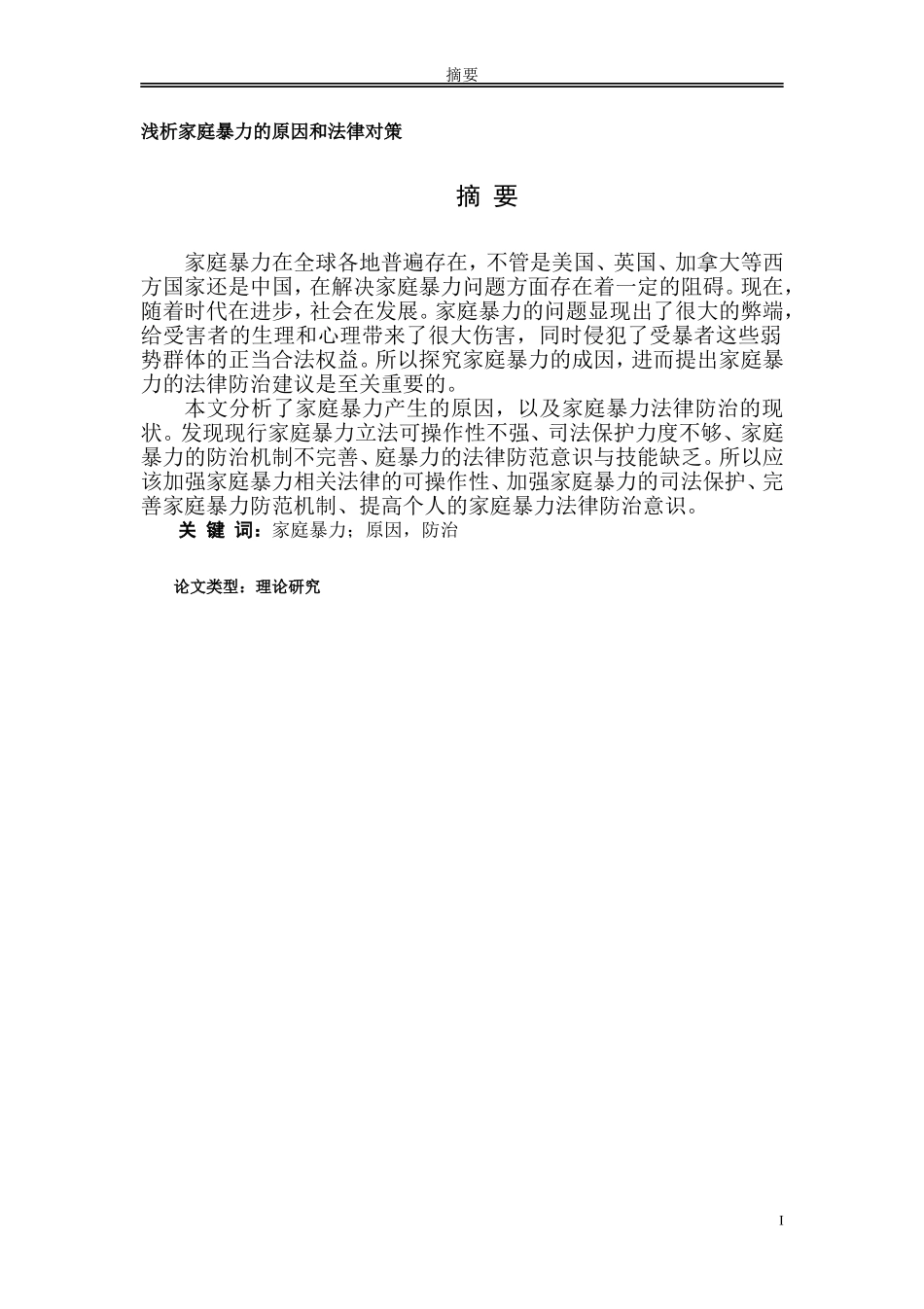 摘要

浅析家庭暴力的原因和法律对策

摘 要

家庭暴力在全球各地普遍存在，不管是美国、英国、加拿大等西方国家还是中国，在解决家庭暴力问题方面存在着一定的阻碍。现在，随着时代在进步，社会在发展。家庭暴力的问题显现出了很大的弊端，给受害者的生理和心理带来了很大伤害，同时侵犯了受暴者这些弱势群体的正当合法权益。所以探究家庭暴力的成因，进而提出家庭暴力的法律防治建议是至关重要的。

本文分析了家庭暴力产生的原因，以及家庭暴力法律防治的现状。发现现行家庭暴力立法可操作性不强、司法保护力度不够、家庭暴力的防治机制不完善、庭暴力的法律防范意识与技能缺乏。所以应该加强家庭暴力相关法律的可操作性、加强家庭暴力的司法保护、完善家庭暴力防范机制、提高个人的家庭暴力法律防治意识。

关 键 词：家庭暴力；原因，防治

论文类型：理论研究

I